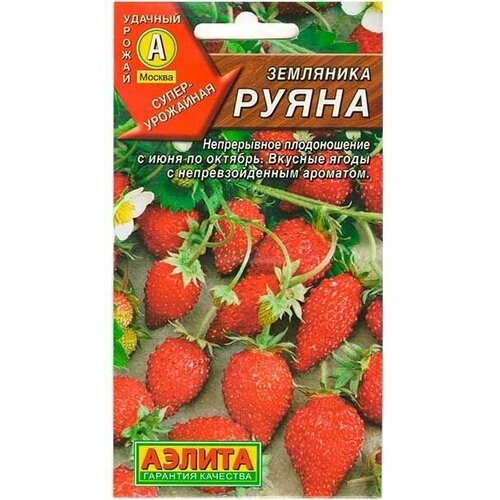 УДАЧНЫЙ УРОЖАЙ

А

Москва

СУПЕР-УРОЖАЙНАЯ

ЗЕМЛЯНИКА
РУЯНА

Непрерывное плодоношение с июня по октябрь. Вкусные ягоды с непревзойденным ароматом.

АЭЛИТА
ГАРАНТИЯ КАЧЕСТВА